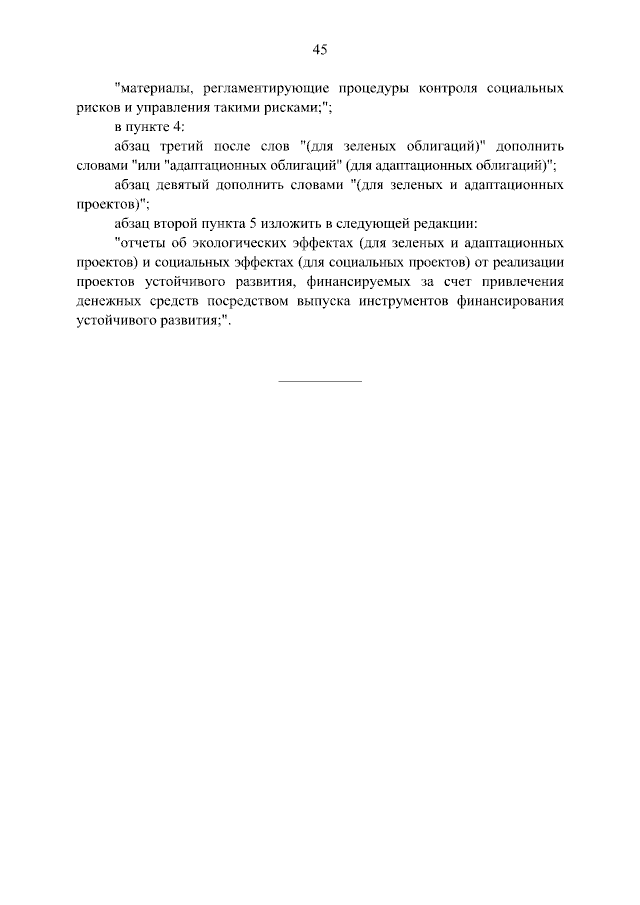 45

"материалы, регламентирующие процедуры контроля социальных рисков и управления такими рисками;";

в пункте 4:

абзац третий после слов "(для зеленых облигаций)" дополнить словами "или "адаптационных облигаций" (для адаптационных облигаций)";

абзац девятый дополнить словами "(для зеленых и адаптационных проектов)";

абзац второй пункта 5 изложить в следующей редакции:

"отчеты об экологических эффектах (для зеленых и адаптационных проектов) и социальных эффектах (для социальных проектов) от реализации проектов устойчивого развития, финансируемых за счет привлечения денежных средств посредством выпуска инструментов финансирования устойчивого развития;".